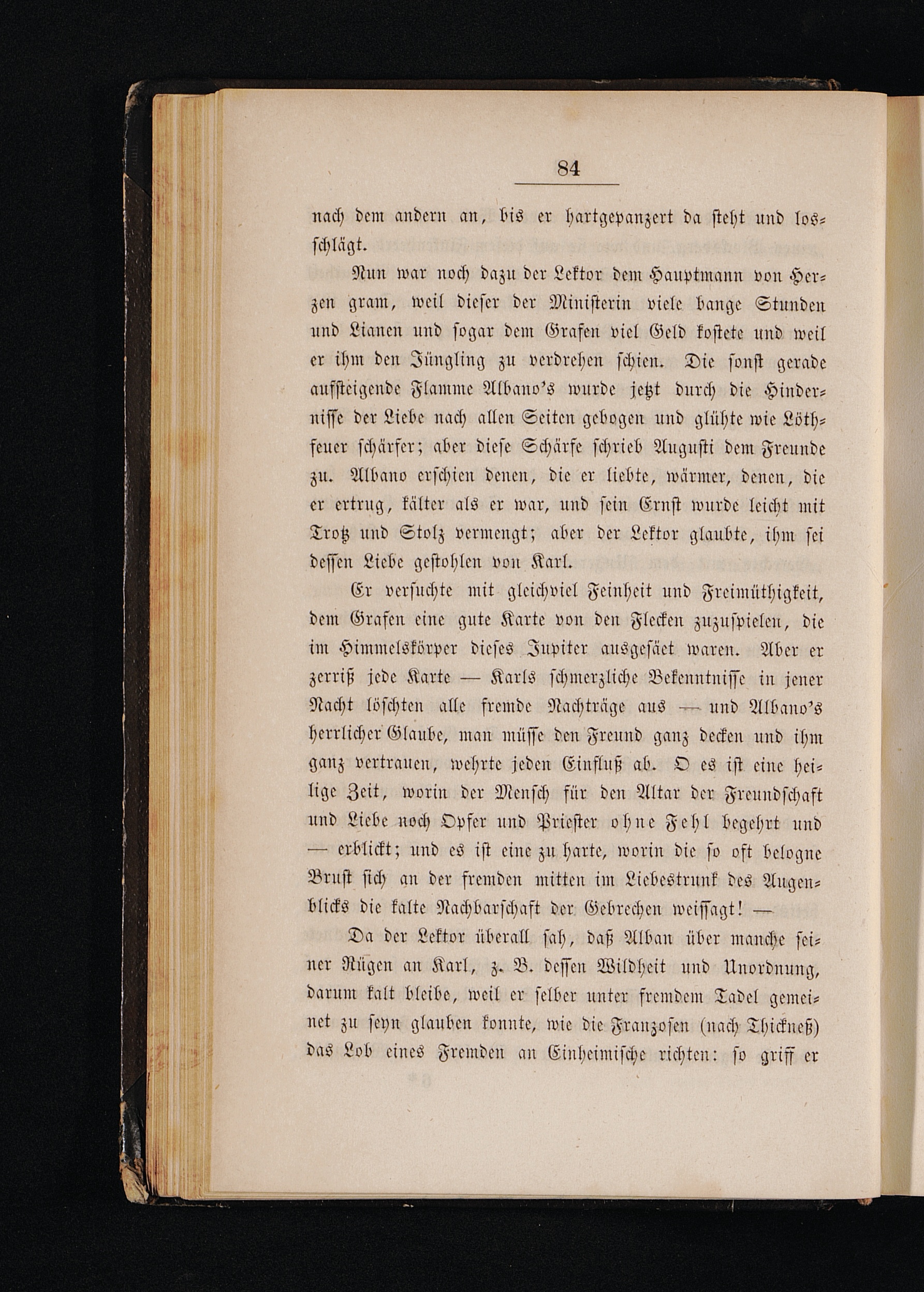 84

nach dem andern an, bis er hartgepanzert da steht und losschlägt.

Nun war noch dazu der Lektor dem Hauptmann von Herzen gram, weil dieser der Ministerin viele bange Stunden und Lianen und sogar dem Grafen viel Geld kostete und weil er ihm den Jüngling zu verdrehen schien. Die sonst gerade aufsteigende Flamme Albano's wurde jetzt durch die Hindernisse der Liebe nach allen Seiten gebogen und glühte wie Löthfeuer schärfer; aber diese Schärfe schrieb Augusti dem Freunde zu. Albano erschien denen, die er liebte, wärmer, denen, die er ertrug, kälter als er war, und sein Ernst wurde leicht mit Trotz und Stolz vermengt; aber der Lektor glaubte, ihm sei dessen Liebe gestohlen von Karl.

Er versuchte mit gleichviel Feinheit und Freimüthigkeit, dem Grafen eine gute Karte von den Flecken zuzuspielen, die im Himmelskörper dieses Jupiter ausgesäet waren. Aber er zerriß jede Karte — Karls schmerzliche Bekenntnisse in jener Nacht löschten alle fremde Nachträge aus — und Albano's herrlicher Glaube, man müsse den Freund ganz decken und ihm ganz vertrauen, wehrte jeden Einfluß ab. O es ist eine heilige Zeit, worin der Mensch für den Altar der Freundschaft und Liebe noch Opfer und Priester ohne Fehl begehrt und — erblickt; und es ist eine zu harte, worin die so oft belogne Brust sich an der fremden mitten im Liebestrunk des Augenblicks die kalte Nachbarschaft der Gebrechen weissagt! —

Da der Lektor überall sah, daß Alban über manche seiner Rügen an Karl, z. B. dessen Wildheit und Unordnung, darum kalt bleibe, weil er selber unter fremdem Tadel gemeinet zu seyn glauben konnte, wie die Franzosen (nach Thickneß) das Lob eines Fremden an Einheimische richten: so griff er